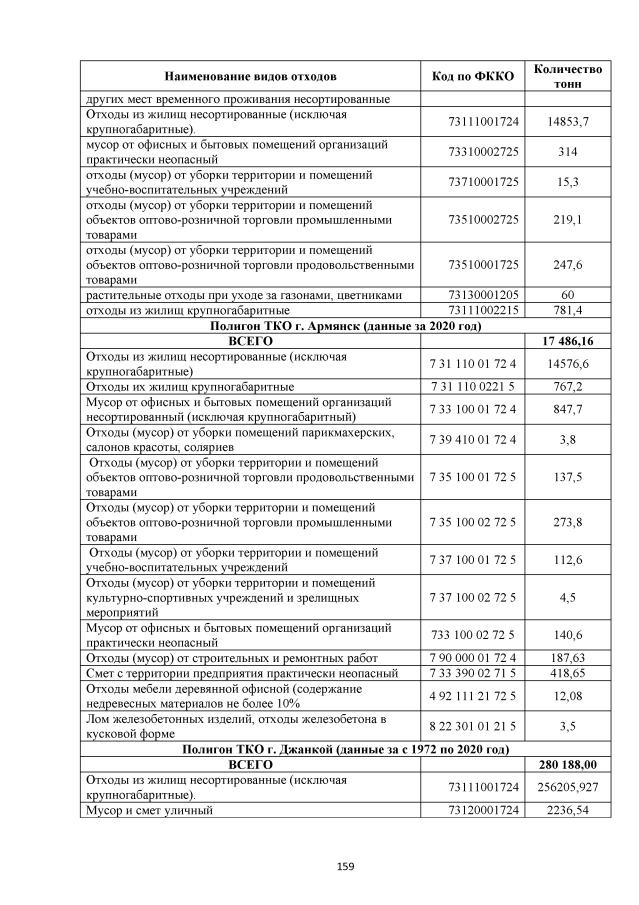 | Наименование видов отходов | Код по ФККО | Количество тонн |
|---|---|---|
| других мест временного проживания несортированные | | |
| Отходы из жилищ несортированные (исключая крупногабаритные). | 73111001724 | 14853,7 |
| мусор от офисных и бытовых помещений организаций практически неопасный | 73310002725 | 314 |
| отходы (мусор) от уборки территории и помещений учебно-воспитательных учреждений | 73710001725 | 15,3 |
| отходы (мусор) от уборки территории и помещений объектов оптово-розничной торговли промышленными товарами | 73510002725 | 219,1 |
| отходы (мусор) от уборки территории и помещений объектов оптово-розничной торговли продовольственными товарами | 73510001725 | 247,6 |
| растительные отходы при уходе за газонами, цветниками | 73130001205 | 60 |
| отходы из жилищ крупногабаритные | 73111002215 | 781,4 |
| Полигон ТКО г. Армянск (данные за 2020 год) | | |
| ВСЕГО | | 17 486,16 |
| Отходы из жилищ несортированные (исключая крупногабаритные) | 7 31 110 01 72 4 | 14576,6 |
| Отходы их жилищ крупногабаритные | 7 31 110 0221 5 | 767,2 |
| Мусор от офисных и бытовых помещений организаций несортированный (исключая крупногабаритный) | 7 33 100 01 72 4 | 847,7 |
| Отходы (мусор) от уборки помещений парикмахерских, салонов красоты, соляриев | 7 39 410 01 72 4 | 3,8 |
| Отходы (мусор) от уборки территории и помещений объектов оптово-розничной торговли продовольственными товарами | 7 35 100 01 72 5 | 137,5 |
| Отходы (мусор) от уборки территории и помещений объектов оптово-розничной торговли промышленными товарами | 7 35 100 02 72 5 | 273,8 |
| Отходы (мусор) от уборки территории и помещений учебно-воспитательных учреждений | 7 37 100 01 72 5 | 112,6 |
| Отходы (мусор) от уборки территории и помещений культурно-спортивных учреждений и зрелищных мероприятий | 7 37 100 02 72 5 | 4,5 |
| Мусор от офисных и бытовых помещений организаций практически неопасный | 733 100 02 72 5 | 140,6 |
| Отходы (мусор) от строительных и ремонтных работ | 7 90 000 01 72 4 | 187,63 |
| Смет с территории предприятия практически неопасный | 7 33 390 02 71 5 | 418,65 |
| Отходы мебели деревянной офисной (содержание недревесных материалов не более 10% | 4 92 111 21 72 5 | 12,08 |
| Лом железобетонных изделий, отходы железобетона в кусковой форме | 8 22 301 01 21 5 | 3,5 |
| Полигон ТКО г. Джанкой (данные за с 1972 по 2020 год) | | |
| ВСЕГО | | 280 188,00 |
| Отходы из жилищ несортированные (исключая крупногабаритные). | 73111001724 | 256205,927 |
| Мусор и смет уличный | 73120001724 | 2236,54 |

159